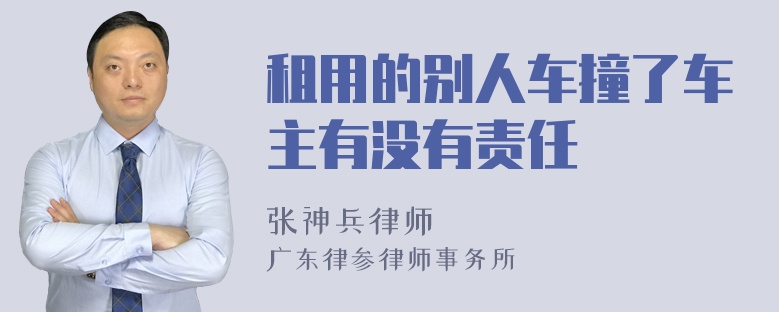 租用的别人车撞了车主有没有责任

张神兵律师
广东律参律师事务所